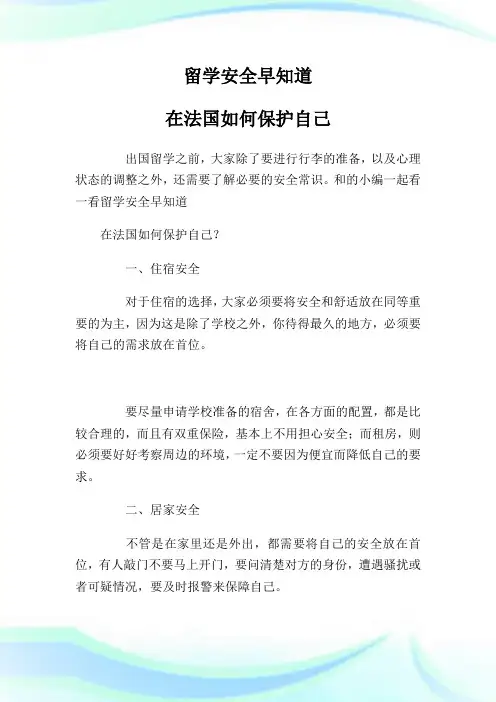 留学安全早知道

在法国如何保护自己

出国留学之前，大家除了要进行行李的准备，以及心理状态的调整之外，还需要了解必要的安全常识。和的小编一起看一看留学安全早知道

在法国如何保护自己？

一、住宿安全

对于住宿的选择，大家必须要将安全和舒适放在同等重要的为主，因为这是除了学校之外，你待得最久的地方，必须要将自己的需求放在首位。

要尽量申请学校准备的宿舍，在各方面的配置，都是比较合理的，而且有双重保险，基本上不用担心安全；而租房，则必须要好好考察周边的环境，一定不要因为便宜而降低自己的要求。

二、居家安全

不管是在家里还是外出，都需要将自己的安全放在首位，有人敲门不要马上开门，要问清楚对方的身份，遭遇骚扰或者可疑情况，要及时报警来保障自己。